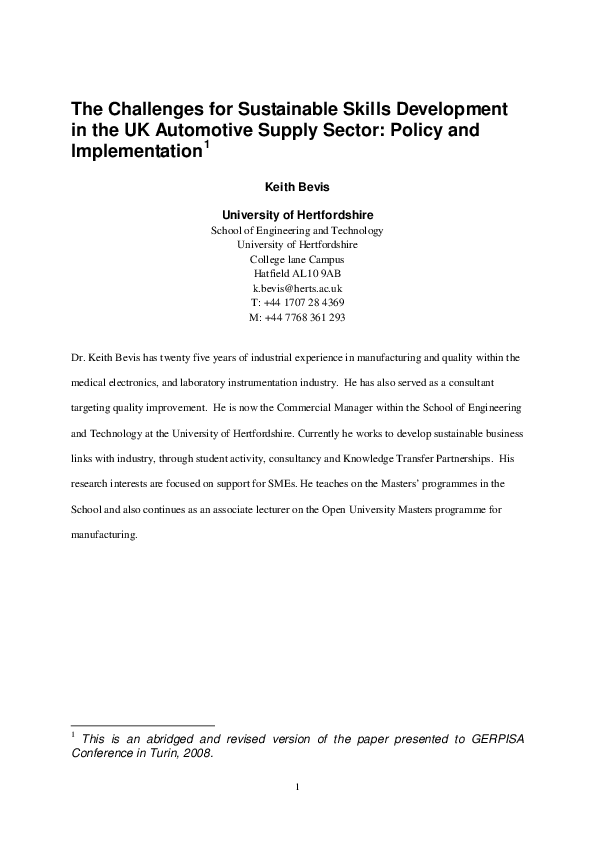 The Challenges for Sustainable Skills Development in the UK Automotive Supply Sector: Policy and Implementation$^1$

Keith Bevis

University of Hertfordshire

School of Engineering and Technology
University of Hertfordshire
College lane Campus
Hatfield AL10 9AB
k.bevis@herts.ac.uk
T: +44 1707 28 4369
M: +44 7768 361 293

Dr. Keith Bevis has twenty five years of industrial experience in manufacturing and quality within the medical electronics, and laboratory instrumentation industry. He has also served as a consultant targeting quality improvement. He is now the Commercial Manager within the School of Engineering and Technology at the University of Hertfordshire. Currently he works to develop sustainable business links with industry, through student activity, consultancy and Knowledge Transfer Partnerships. His research interests are focused on support for SMEs. He teaches on the Masters' programmes in the School and also continues as an associate lecturer on the Open University Masters programme for manufacturing.

$^1$ This is an abridged and revised version of the paper presented to GERPISA Conference in Turin, 2008.

1